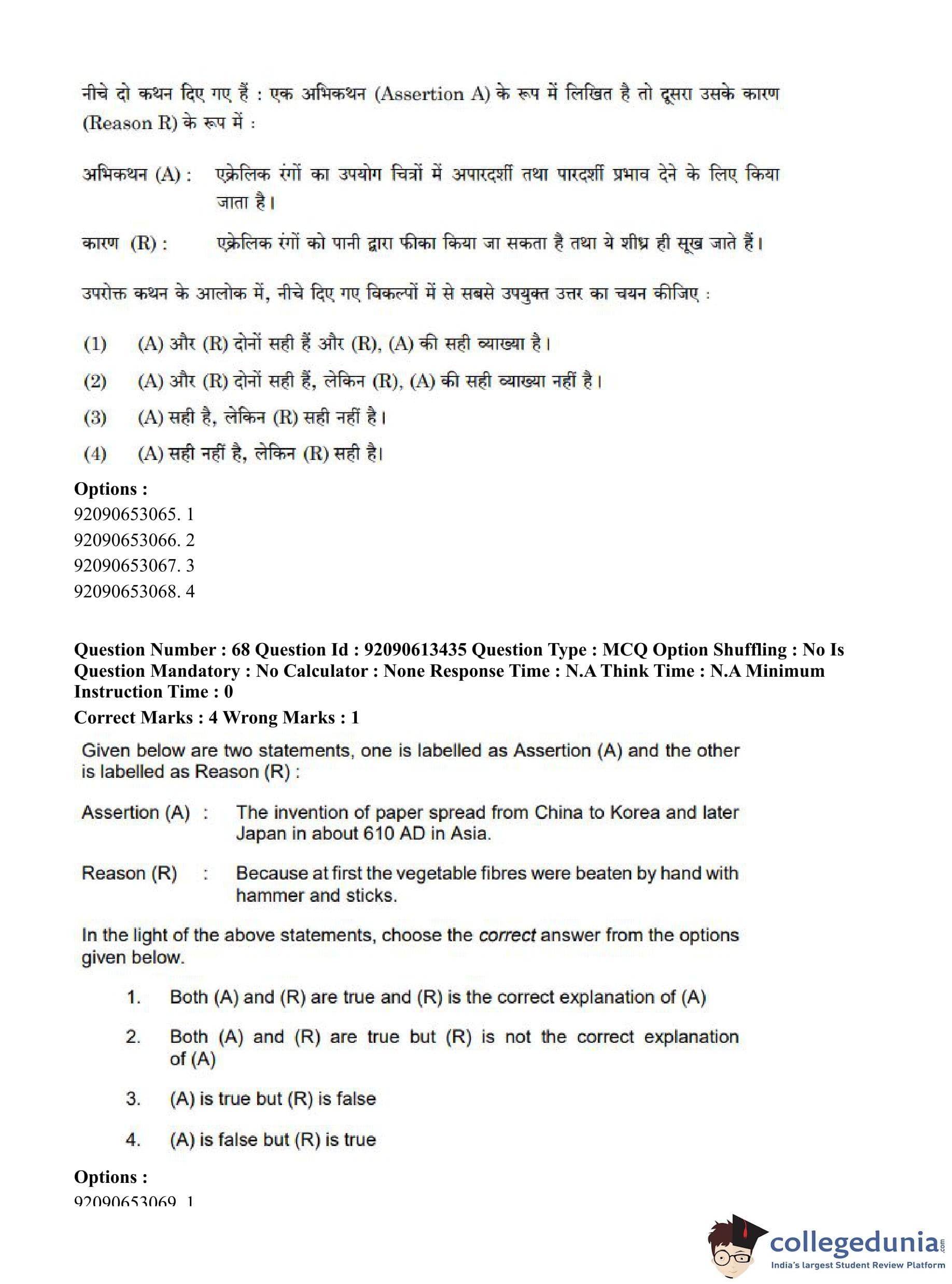 नीचे दो कथन दिए गए हैं : एक अभिकथन (Assertion A) के रूप में लिखित है तो दूसरा उसके कारण (Reason R) के रूप में :

अभिकथन (A) : एक्रेलिक रंगों का उपयोग चित्रों में अपारदर्शी तथा पारदर्शी प्रभाव देने के लिए किया जाता है।

कारण (R) : एक्रेलिक रंगों को पानी द्वारा फीका किया जा सकता है तथा ये शीघ्र ही सूख जाते हैं।

उपरोक्त कथन के आलोक में, नीचे दिए गए विकल्पों में से सबसे उपयुक्त उत्तर का चयन कीजिए :

(1) (A) और (R) दोनों सही हैं और (R), (A) की सही व्याख्या है।

(2) (A) और (R) दोनों सही हैं, लेकिन (R), (A) की सही व्याख्या नहीं है।

(3) (A) सही है, लेकिन (R) सही नहीं है।

(4) (A) सही नहीं है, लेकिन (R) सही है।

Options :
92090653065. 1
92090653066. 2
92090653067. 3
92090653068. 4

Question Number : 68 Question Id : 92090613435 Question Type : MCQ Option Shuffling : No Is Question Mandatory : No Calculator : None Response Time : N.A Think Time : N.A Minimum Instruction Time : 0
Correct Marks : 4 Wrong Marks : 1

Given below are two statements, one is labelled as Assertion (A) and the other is labelled as Reason (R) :

Assertion (A) : The invention of paper spread from China to Korea and later Japan in about 610 AD in Asia.

Reason (R) : Because at first the vegetable fibres were beaten by hand with hammer and sticks.

In the light of the above statements, choose the correct answer from the options given below.

1. Both (A) and (R) are true and (R) is the correct explanation of (A)

2. Both (A) and (R) are true but (R) is not the correct explanation of (A)

3. (A) is true but (R) is false

4. (A) is false but (R) is true

Options :
92090653069. 1

collegedunia.com
India's largest Student Review Platform